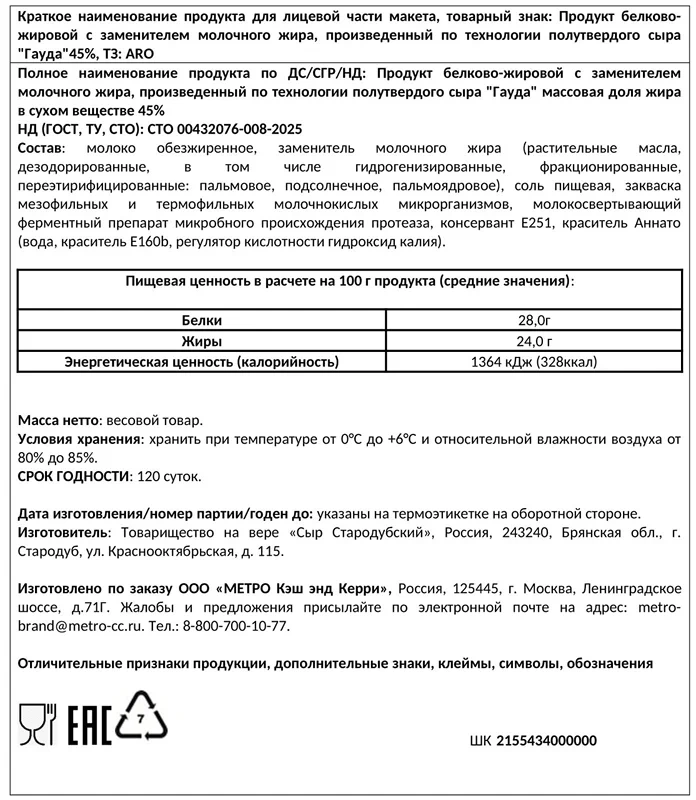 Краткое наименование продукта для лицевой части макета, товарный знак: Продукт белково-жировой с заменителем молочного жира, произведенный по технологии полутвердого сыра "Гауда"45%, ТЗ: ARO

Полное наименование продукта по ДС/СГР/НД: Продукт белково-жировой с заменителем молочного жира, произведенный по технологии полутвердого сыра "Гауда" массовая доля жира в сухом веществе 45%
НД (ГОСТ, ТУ, СТО): СТО 00432076-008-2025
Состав: молоко обезжиренное, заменитель молочного жира (растительные масла, дезодорированные, в том числе гидрогенизированные, фракционированные, переэтирифицированные: пальмовое, подсолнечное, пальмоядровое), соль пищевая, закваска мезофильных и термофильных молочнокислых микрорганизмов, молокосвертывающий ферментный препарат микробного происхождения протеаза, консервант Е251, краситель Аннато (вода, краситель Е160b, регулятор кислотности гидроксид калия).

| Пищевая ценность в расчете на 100 г продукта (средние значения): | |
|---|---|
| Белки | 28,0г |
| Жиры | 24,0 г |
| Энергетическая ценность (калорийность) | 1364 кДж (328ккал) |

Масса нетто: весовой товар.
Условия хранения: хранить при температуре от 0°С до +6°С и относительной влажности воздуха от 80% до 85%.
СРОК ГОДНОСТИ: 120 суток.

Дата изготовления/номер партии/годен до: указаны на термоэтикетке на оборотной стороне.
Изготовитель: Товарищество на вере «Сыр Стародубский», Россия, 243240, Брянская обл., г. Стародуб, ул. Краснооктябрьская, д. 115.

Изготовлено по заказу ООО «МЕТРО Кэш энд Керри», Россия, 125445, г. Москва, Ленинградское шоссе, д.71Г. Жалобы и предложения присылайте по электронной почте на адрес: metro-brand@metro-cc.ru. Тел.: 8-800-700-10-77.

Отличительные признаки продукции, дополнительные знаки, клеймы, символы, обозначения

EAC 7

ШК 2155434000000